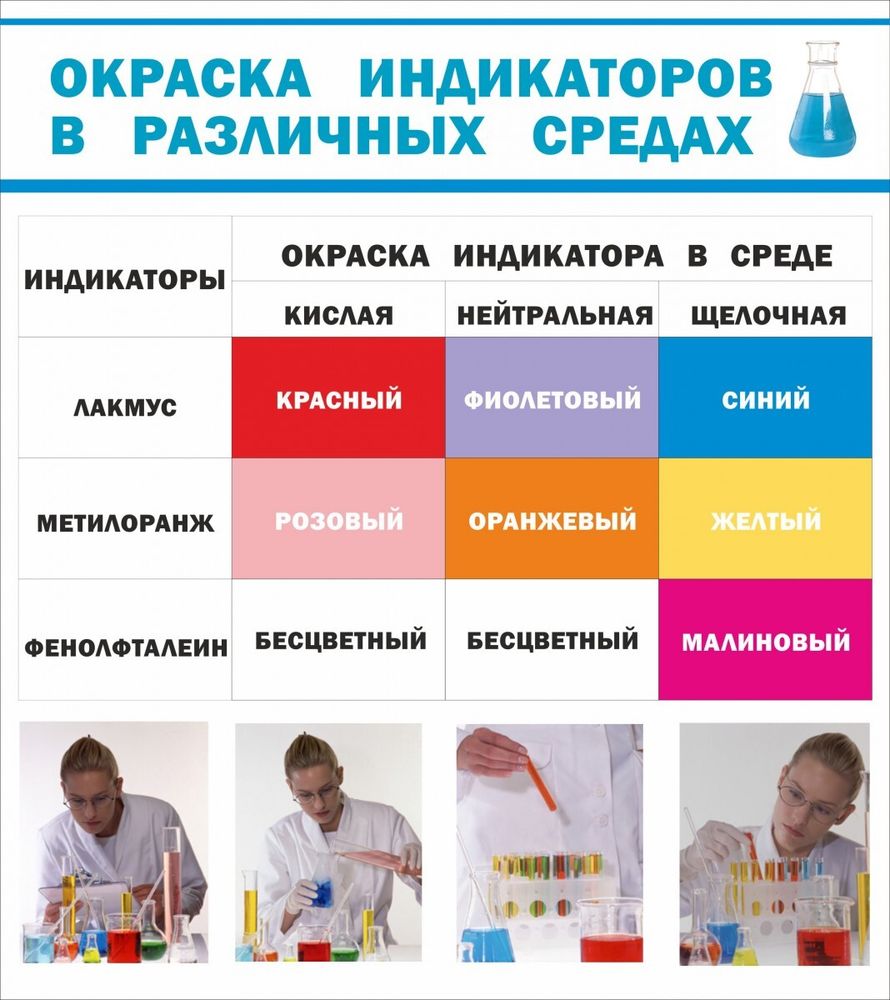 ОКРАСКА ИНДИКАТОРОВ В РАЗЛИЧНЫХ СРЕДАХ

| ИНДИКАТОРЫ | ОКРАСКА ИНДИКАТОРА В СРЕДЕ | | |
|---|---|---|---|
| | КИСЛАЯ | НЕЙТРАЛЬНАЯ | ЩЕЛОЧНАЯ |
| ЛАКМУС | КРАСНЫЙ | ФИОЛЕТОВЫЙ | СИНИЙ |
| МЕТИЛОРАНЖ | РОЗОВЫЙ | ОРАНЖЕВЫЙ | ЖЕЛТЫЙ |
| ФЕНОЛФТАЛЕИН | БЕСЦВЕТНЫЙ | БЕСЦВЕТНЫЙ | МАЛИНОВЫЙ |